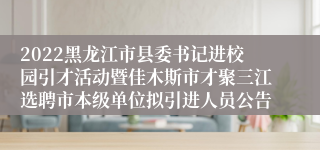 2022黑龙江市县委书记进校园引才活动暨佳木斯市才聚三江选聘市本级单位拟引进人员公告